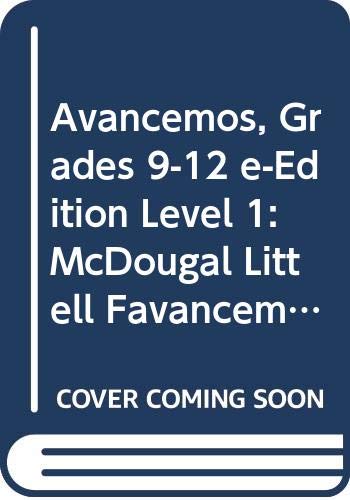 Avancemos, Grades 9-12 e-Edition Level 1: McDougal Littell Favancem…

COVER COMING SOON